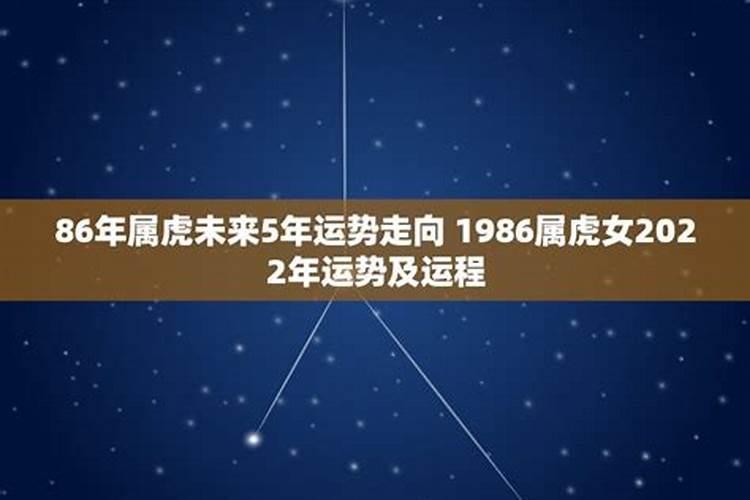 86年属虎未来5年运势走向 1986属虎女2022年运势及运程